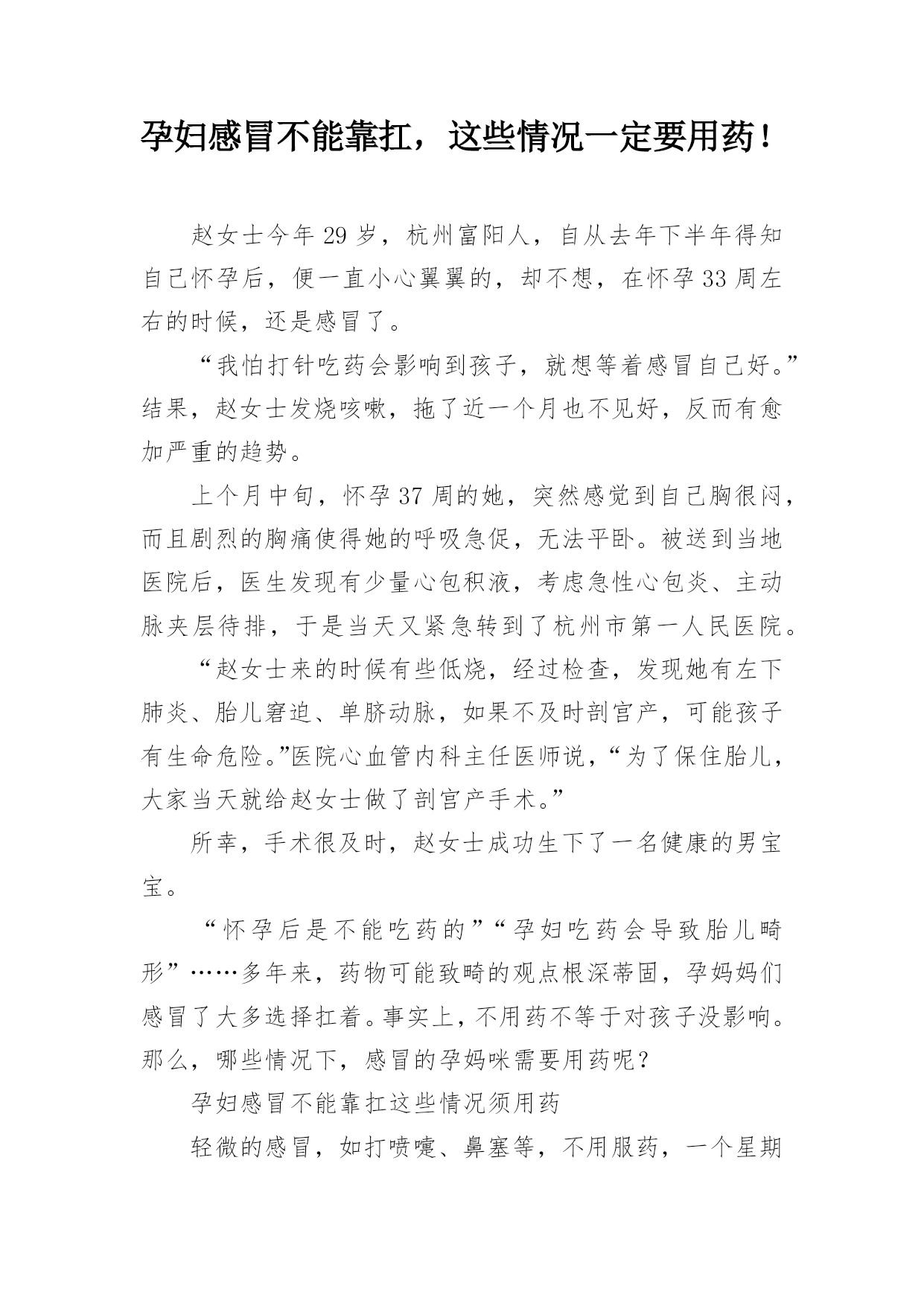 孕妇感冒不能靠扛，这些情况一定要用药！

赵女士今年 29 岁，杭州富阳人，自从去年下半年得知自己怀孕后，便一直小心翼翼的，却不想，在怀孕 33 周左右的时候，还是感冒了。

“我怕打针吃药会影响到孩子，就想等着感冒自己好。”结果，赵女士发烧咳嗽，拖了近一个月也不见好，反而有愈加严重的趋势。

上个月中旬，怀孕 37 周的她，突然感觉到自己胸很闷，而且剧烈的胸痛使得她的呼吸急促，无法平卧。被送到当地医院后，医生发现有少量心包积液，考虑急性心包炎、主动脉夹层待排，于是当天又紧急转到了杭州市第一人民医院。

“赵女士来的时候有些低烧，经过检查，发现她有左下肺炎、胎儿窘迫、单脐动脉，如果不及时剖宫产，可能孩子有生命危险。”医院心血管内科主任医师说，“为了保住胎儿，大家当天就给赵女士做了剖宫产手术。”

所幸，手术很及时，赵女士成功生下了一名健康的男宝宝。

“怀孕后是不能吃药的”“孕妇吃药会导致胎儿畸形”……多年来，药物可能致畸的观点根深蒂固，孕妈妈们感冒了大多选择扛着。事实上，不用药不等于对孩子没影响。那么，哪些情况下，感冒的孕妈咪需要用药呢？

孕妇感冒不能靠扛这些情况须用药

轻微的感冒，如打喷嚏、鼻塞等，不用服药，一个星期